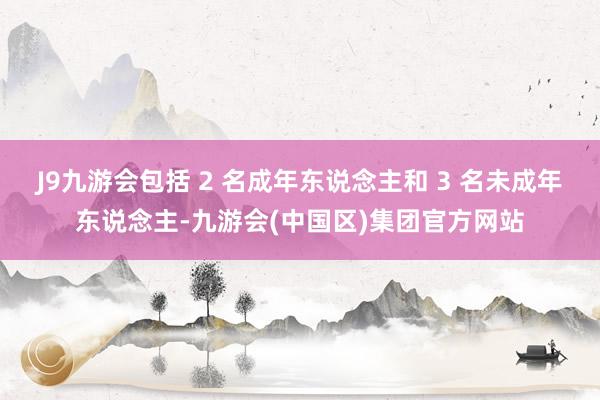 J9九游会包括 2 名成年东说念主和 3 名未成年东说念主-九游会(中国区)集团官方网站